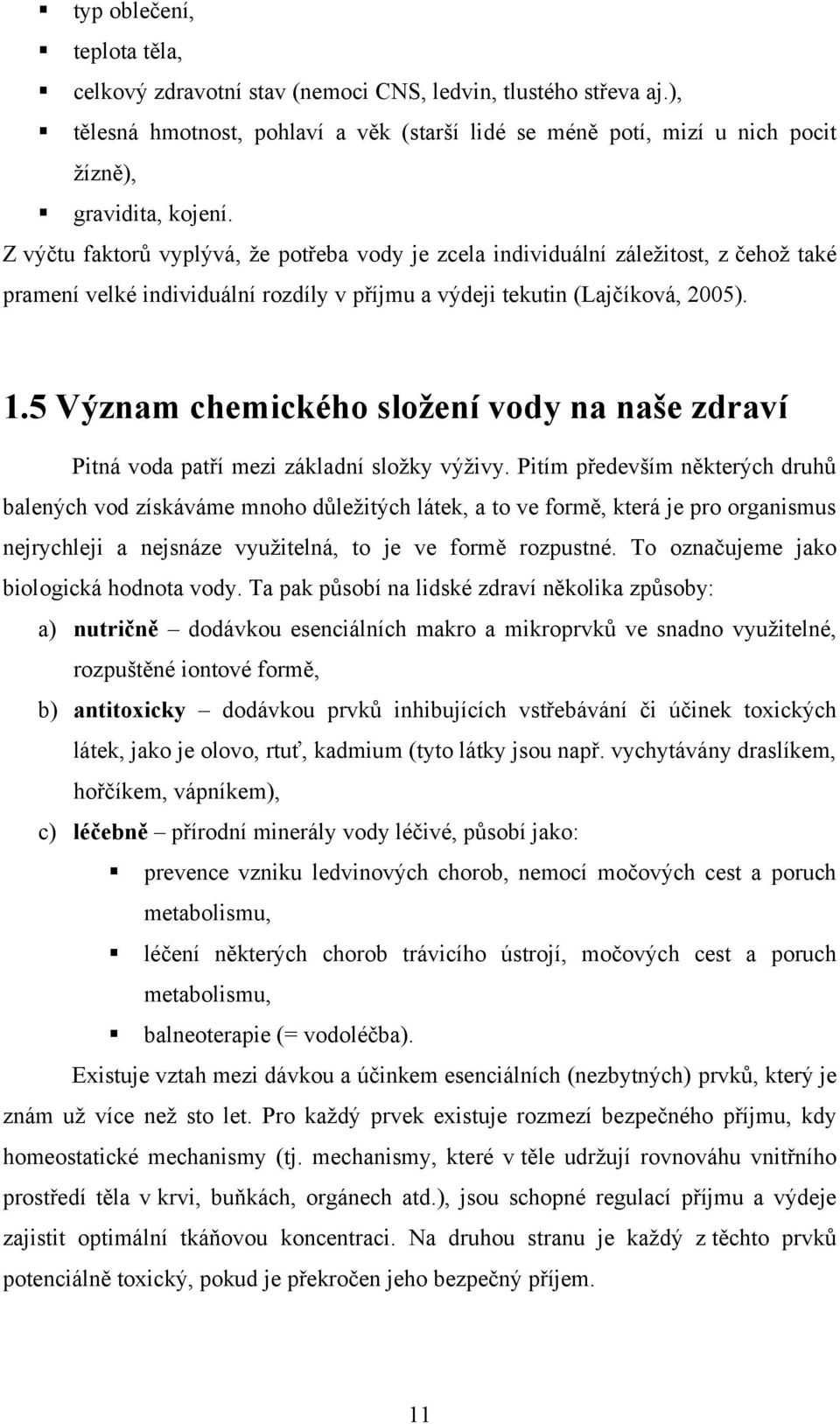 ▪ typ oblečení,
▪ teplota těla,
▪ celkový zdravotní stav (nemoci CNS, ledvin, tlustého střeva aj.),
▪ tělesná hmotnost, pohlaví a věk (starší lidé se méně potí, mizí u nich pocit žízně),
▪ gravidita, kojení.

Z výčtu faktorů vyplývá, že potřeba vody je zcela individuální záležitost, z čehož také pramení velké individuální rozdíly v příjmu a výdeji tekutin (Lajčíková, 2005).

1.5 Význam chemického složení vody na naše zdraví

Pitná voda patří mezi základní složky výživy. Pitím především některých druhů balených vod získáváme mnoho důležitých látek, a to ve formě, která je pro organismus nejrychleji a nejsnáze využitelná, to je ve formě rozpustné. To označujeme jako biologická hodnota vody. Ta pak působí na lidské zdraví několika způsoby:

a) nutričně – dodávkou esenciálních makro a mikroprvků ve snadno využitelné, rozpuštěné iontové formě,
b) antitoxicky – dodávkou prvků inhibujících vstřebávání či účinek toxických látek, jako je olovo, rtuť, kadmium (tyto látky jsou např. vychytávány draslíkem, hořčíkem, vápníkem),
c) léčebně – přírodní minerály vody léčivé, působí jako:
▪ prevence vzniku ledvinových chorob, nemocí močových cest a poruch metabolismu,
▪ léčení některých chorob trávicího ústrojí, močových cest a poruch metabolismu,
▪ balneoterapie (= vodoléčba).

Existuje vztah mezi dávkou a účinkem esenciálních (nezbytných) prvků, který je znám už více než sto let. Pro každý prvek existuje rozmezí bezpečného příjmu, kdy homeostatické mechanismy (tj. mechanismy, které v těle udržují rovnováhu vnitřního prostředí těla v krvi, buňkách, orgánech atd.), jsou schopné regulací příjmu a výdeje zajistit optimální tkáňovou koncentraci. Na druhou stranu je každý z těchto prvků potenciálně toxický, pokud je překročen jeho bezpečný příjem.

11